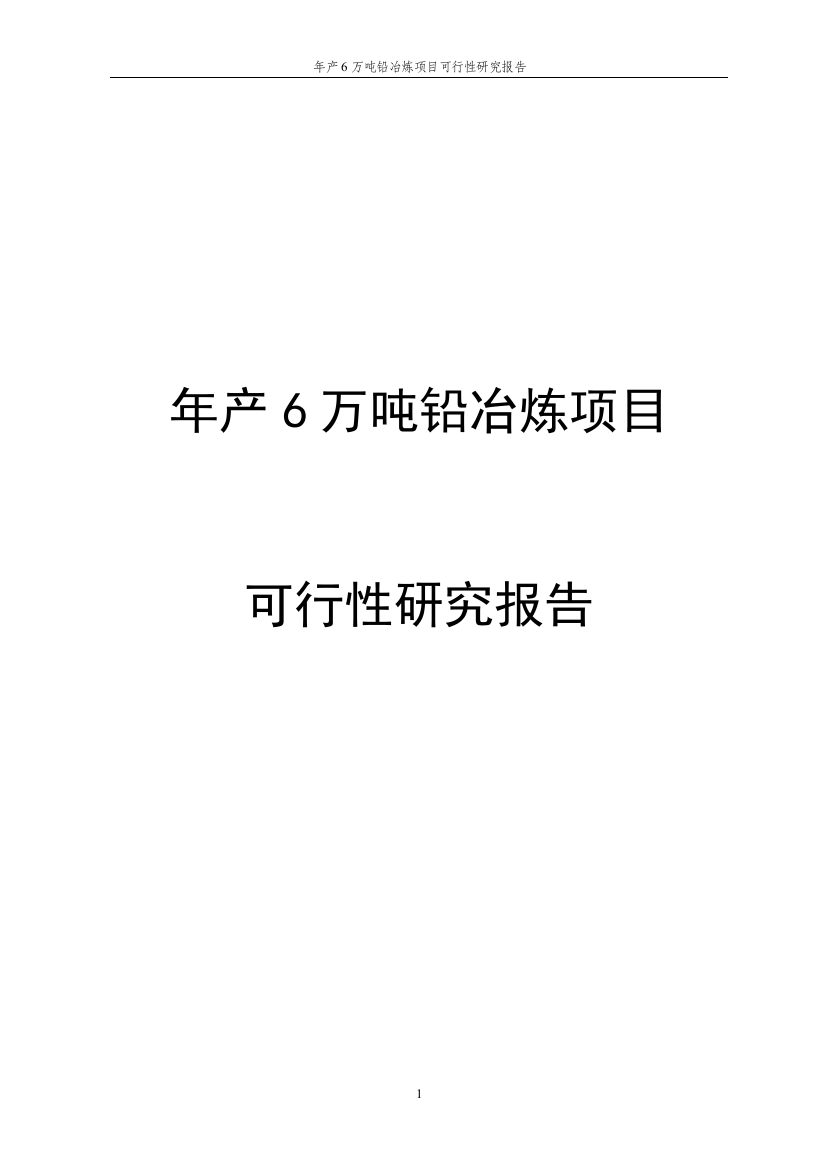 年产 6 万吨铅冶炼项目可行性研究报告

年产 6 万吨铅冶炼项目

可行性研究报告

1